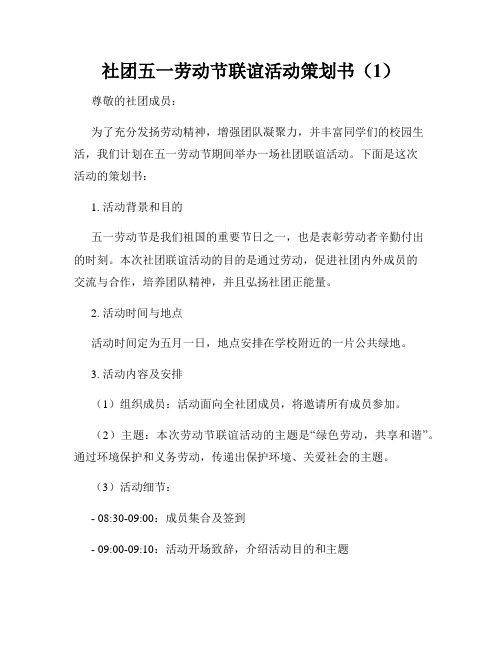 社团五一劳动节联谊活动策划书（1）

尊敬的社团成员：

为了充分发扬劳动精神，增强团队凝聚力，并丰富同学们的校园生活，我们计划在五一劳动节期间举办一场社团联谊活动。下面是这次活动的策划书：

1. 活动背景和目的

五一劳动节是我们祖国的重要节日之一，也是表彰劳动者辛勤付出的时刻。本次社团联谊活动的目的是通过劳动，促进社团内外成员的交流与合作，培养团队精神，并且弘扬社团正能量。

2. 活动时间与地点

活动时间定为五月一日，地点安排在学校附近的一片公共绿地。

3. 活动内容及安排

（1）组织成员：活动面向全社团成员，将邀请所有成员参加。

（2）主题：本次劳动节联谊活动的主题是“绿色劳动，共享和谐”。通过环境保护和义务劳动，传递出保护环境、关爱社会的主题。

（3）活动细节：

- 08:30-09:00：成员集合及签到

- 09:00-09:10：活动开场致辞，介绍活动目的和主题